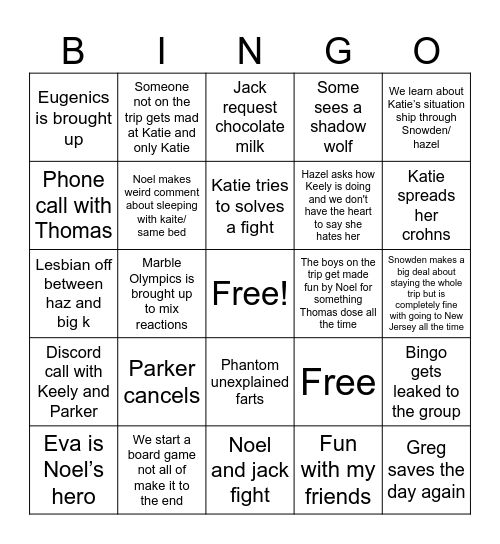 | B | I | N | G | O |
|---|---|---|---|---|
| Eugenics is brought up | Someone not on the trip gets mad at Katie and only Katie | Jack request chocolate milk | Some sees a shadow wolf | We learn about Katie's situation ship through Snowden/ hazel |
| Phone call with Thomas | Noel makes weird comment about sleeping with kaite/ same bed | Katie tries to solves a fight | Hazel asks how Keely is doing and we don't have the heart to say she hates her | Katie spreads her crohns |
| Lesbian off between haz and big k | Marble Olympics is brought up to mix reactions | Free! | The boys on the trip get made fun by Noel for something Thomas dose all the time | Snowden makes a big deal about staying the whole trip but is completely fine with going to New Jersey all the time |
| Discord call with Keely and Parker | Parker cancels | Phantom unexplained farts | Free | Bingo gets leaked to the group |
| Eva is Noel's hero | We start a board game not all of make it to the end | Noel and jack fight | Fun with my friends | Greg saves the day again |